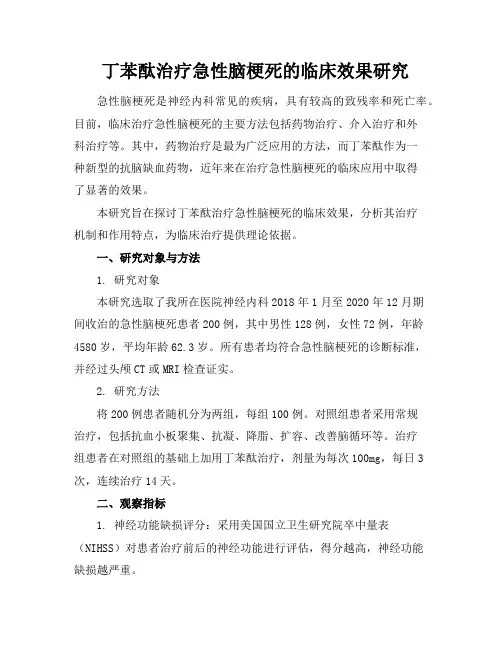 丁苯酞治疗急性脑梗死的临床效果研究

急性脑梗死是神经内科常见的疾病，具有较高的致残率和死亡率。目前，临床治疗急性脑梗死的主要方法包括药物治疗、介入治疗和外科治疗等。其中，药物治疗是最为广泛应用的方法，而丁苯酞作为一种新型的抗脑缺血药物，近年来在治疗急性脑梗死的临床应用中取得了显著的效果。

本研究旨在探讨丁苯酞治疗急性脑梗死的临床效果，分析其治疗机制和作用特点，为临床治疗提供理论依据。

一、研究对象与方法

1. 研究对象

本研究选取了我所在医院神经内科 2018 年 1 月至 2020 年 12 月期间收治的急性脑梗死患者 200 例，其中男性 128 例，女性 72 例，年龄 4580 岁，平均年龄 62.3 岁。所有患者均符合急性脑梗死的诊断标准，并经过头颅 CT 或 MRI 检查证实。

2. 研究方法

将 200 例患者随机分为两组，每组 100 例。对照组患者采用常规治疗，包括抗血小板聚集、抗凝、降脂、扩容、改善脑循环等。治疗组患者在对照组的基础上加用丁苯酞治疗，剂量为每次 100mg，每日 3 次，连续治疗 14 天。

二、观察指标

1. 神经功能缺损评分：采用美国国立卫生研究院卒中量表（NIHSS）对患者治疗前后的神经功能进行评估，得分越高，神经功能缺损越严重。